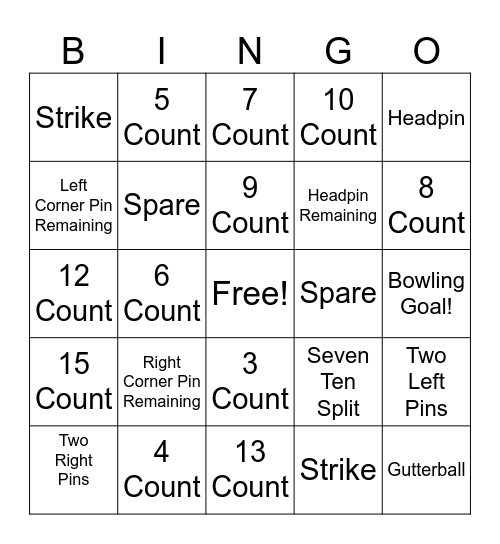 | B | I | N | G | O |
|---|---|---|---|---|
| Strike | 5 Count | 7 Count | 10 Count | Headpin |
| Left Corner Pin Remaining | Spare | 9 Count | Headpin Remaining | 8 Count |
| 12 Count | 6 Count | Free! | Spare | Bowling Goal! |
| 15 Count | Right Corner Pin Remaining | 3 Count | Seven Ten Split | Two Left Pins |
| Two Right Pins | 4 Count | 13 Count | Strike | Gutterball |